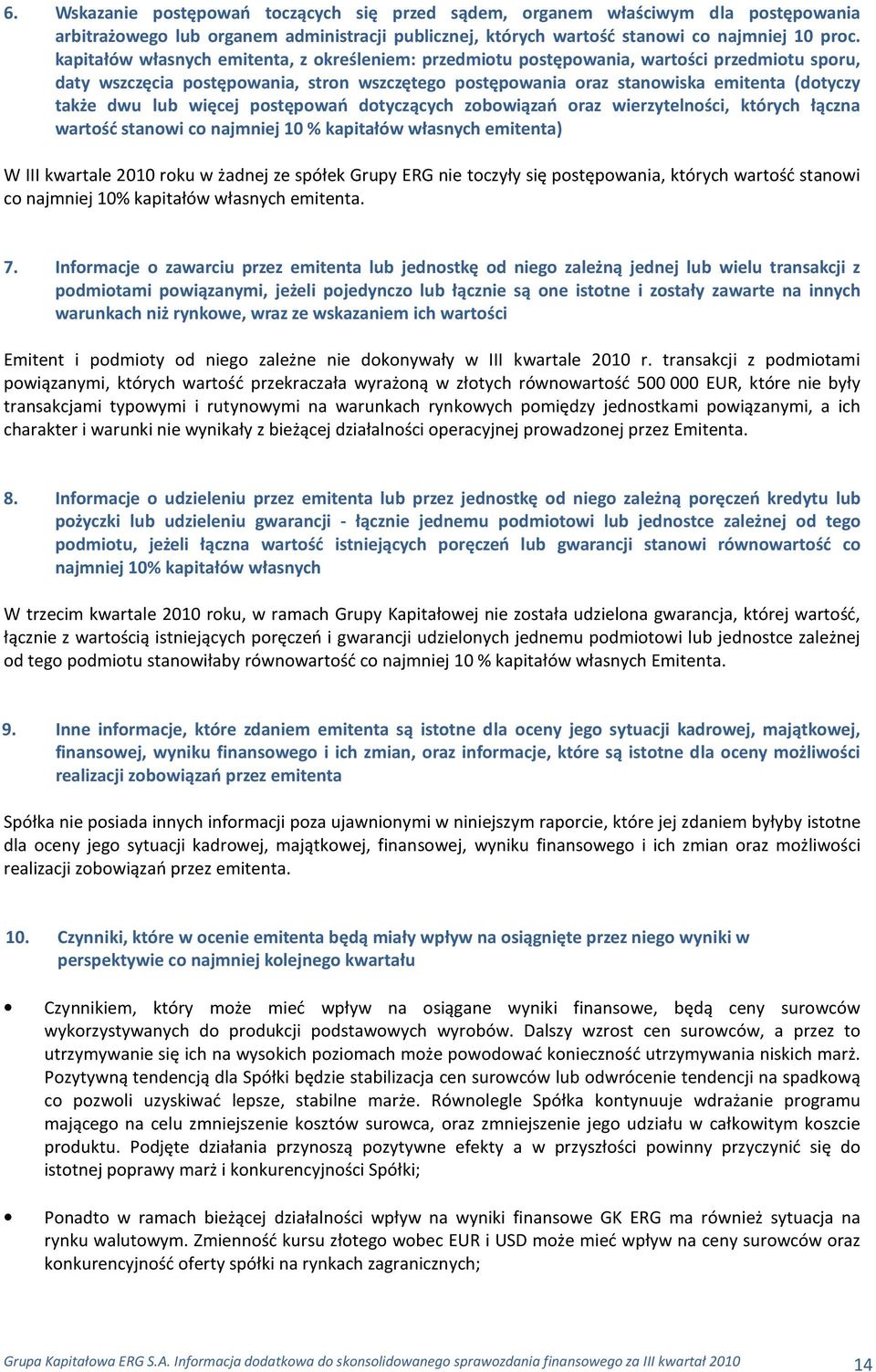 6. Wskazanie postępowań toczących się przed sądem, organem właściwym dla postępowania arbitrażowego lub organem administracji publicznej, których wartość stanowi co najmniej 10 proc. kapitałów własnych emitenta, z określeniem: przedmiotu postępowania, wartości przedmiotu sporu, daty wszczęcia postępowania, stron wszczętego postępowania oraz stanowiska emitenta (dotyczy także dwu lub więcej postępowań dotyczących zobowiązań oraz wierzytelności, których łączna wartość stanowi co najmniej 10 % kapitałów własnych emitenta)

W III kwartale 2010 roku w żadnej ze spółek Grupy ERG nie toczyły się postępowania, których wartość stanowi co najmniej 10% kapitałów własnych emitenta.

7. Informacje o zawarciu przez emitenta lub jednostkę od niego zależną jednej lub wielu transakcji z podmiotami powiązanymi, jeżeli pojedynczo lub łącznie są one istotne i zostały zawarte na innych warunkach niż rynkowe, wraz ze wskazaniem ich wartości

Emitent i podmioty od niego zależne nie dokonywały w III kwartale 2010 r. transakcji z podmiotami powiązanymi, których wartość przekraczała wyrażoną w złotych równowartość 500 000 EUR, które nie były transakcjami typowymi i rutynowymi na warunkach rynkowych pomiędzy jednostkami powiązanymi, a ich charakter i warunki nie wynikały z bieżącej działalności operacyjnej prowadzonej przez Emitenta.

8. Informacje o udzieleniu przez emitenta lub przez jednostkę od niego zależną poręczeń kredytu lub pożyczki lub udzieleniu gwarancji - łącznie jednemu podmiotowi lub jednostce zależnej od tego podmiotu, jeżeli łączna wartość istniejących poręczeń lub gwarancji stanowi równowartość co najmniej 10% kapitałów własnych

W trzecim kwartale 2010 roku, w ramach Grupy Kapitałowej nie została udzielona gwarancja, której wartość, łącznie z wartością istniejących poręczeń i gwarancji udzielonych jednemu podmiotowi lub jednostce zależnej od tego podmiotu stanowiłaby równowartość co najmniej 10 % kapitałów własnych Emitenta.

9. Inne informacje, które zdaniem emitenta są istotne dla oceny jego sytuacji kadrowej, majątkowej, finansowej, wyniku finansowego i ich zmian, oraz informacje, które są istotne dla oceny możliwości realizacji zobowiązań przez emitenta

Spółka nie posiada innych informacji poza ujawnionymi w niniejszym raporcie, które jej zdaniem byłyby istotne dla oceny jego sytuacji kadrowej, majątkowej, finansowej, wyniku finansowego i ich zmian oraz możliwości realizacji zobowiązań przez emitenta.

10. Czynniki, które w ocenie emitenta będą miały wpływ na osiągnięte przez niego wyniki w perspektywie co najmniej kolejnego kwartału

• Czynnikiem, który może mieć wpływ na osiągane wyniki finansowe, będą ceny surowców wykorzystywanych do produkcji podstawowych wyrobów. Dalszy wzrost cen surowców, a przez to utrzymywanie się ich na wysokich poziomach może powodować konieczność utrzymywania niskich marż. Pozytywną tendencją dla Spółki będzie stabilizacja cen surowców lub odwrócenie tendencji na spadkową co pozwoli uzyskiwać lepsze, stabilne marże. Równolegle Spółka kontynuuje wdrażanie programu mającego na celu zmniejszenie kosztów surowca, oraz zmniejszenie jego udziału w całkowitym koszcie produktu. Podjęte działania przynoszą pozytywne efekty a w przyszłości powinny przyczynić się do istotnej poprawy marż i konkurencyjności Spółki;

• Ponadto w ramach bieżącej działalności wpływ na wyniki finansowe GK ERG ma również sytuacja na rynku walutowym. Zmienność kursu złotego wobec EUR i USD może mieć wpływ na ceny surowców oraz konkurencyjność oferty spółki na rynkach zagranicznych;

Grupa Kapitałowa ERG S.A. Informacja dodatkowa do skonsolidowanego sprawozdania finansowego za III kwartał 2010 14